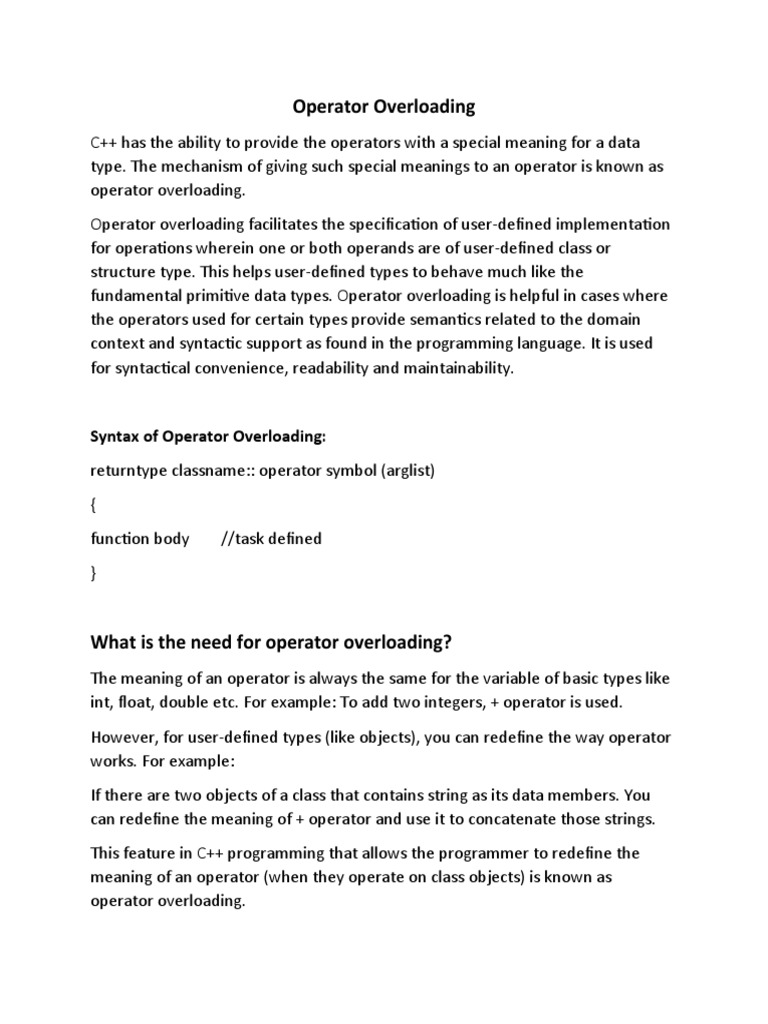 Operator Overloading

C++ has the ability to provide the operators with a special meaning for a data type. The mechanism of giving such special meanings to an operator is known as operator overloading.

Operator overloading facilitates the specification of user-defined implementation for operations wherein one or both operands are of user-defined class or structure type. This helps user-defined types to behave much like the fundamental primitive data types. Operator overloading is helpful in cases where the operators used for certain types provide semantics related to the domain context and syntactic support as found in the programming language. It is used for syntactical convenience, readability and maintainability.

Syntax of Operator Overloading:

returntype classname:: operator symbol (arglist)

{

function body //task defined

}

What is the need for operator overloading?

The meaning of an operator is always the same for the variable of basic types like int, float, double etc. For example: To add two integers, + operator is used.

However, for user-defined types (like objects), you can redefine the way operator works. For example:

If there are two objects of a class that contains string as its data members. You can redefine the meaning of + operator and use it to concatenate those strings.

This feature in C++ programming that allows the programmer to redefine the meaning of an operator (when they operate on class objects) is known as operator overloading.